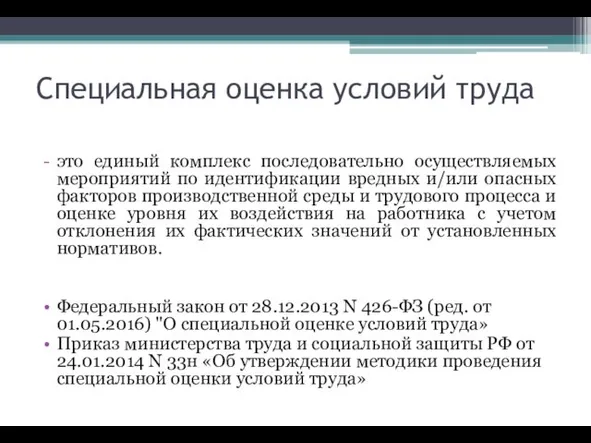 Специальная оценка условий труда

- это единый комплекс последовательно осуществляемых мероприятий по идентификации вредных и/или опасных факторов производственной среды и трудового процесса и оценке уровня их воздействия на работника с учетом отклонения их фактических значений от установленных нормативов.

• Федеральный закон от 28.12.2013 N 426-ФЗ (ред. от 01.05.2016) "О специальной оценке условий труда»
• Приказ министерства труда и социальной защиты РФ от 24.01.2014 N 33н «Об утверждении методики проведения специальной оценки условий труда»